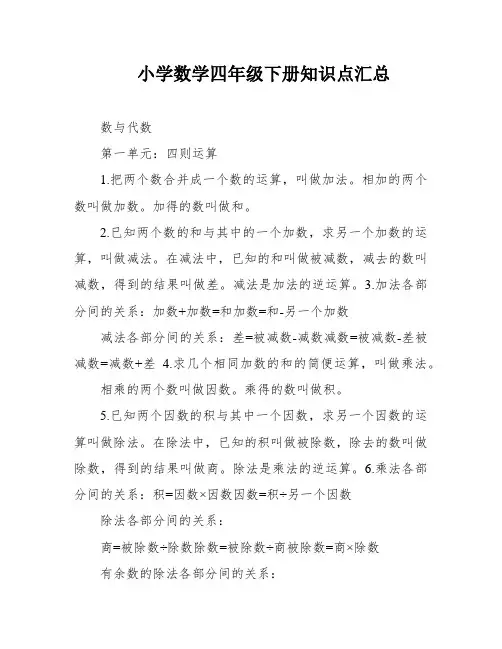 小学数学四年级下册知识点汇总

数与代数

第一单元：四则运算

1.把两个数合并成一个数的运算，叫做加法。相加的两个数叫做加数。加得的数叫做和。

2.已知两个数的和与其中的一个加数，求另一个加数的运算，叫做减法。在减法中，已知的和叫做被减数，减去的数叫减数，得到的结果叫做差。减法是加法的逆运算。3.加法各部分间的关系：加数+加数=和加数=和-另一个加数

减法各部分间的关系：差=被减数-减数减数=被减数-差被减数=减数+差 4.求几个相同加数的和的简便运算，叫做乘法。

相乘的两个数叫做因数。乘得的数叫做积。

5.已知两个因数的积与其中一个因数，求另一个因数的运算叫做除法。在除法中，已知的积叫做被除数，除去的数叫做除数，得到的结果叫做商。除法是乘法的逆运算。6.乘法各部分间的关系：积=因数×因数因数=积÷另一个因数

除法各部分间的关系：

商=被除数÷除数除数=被除数÷商被除数=商×除数

有余数的除法各部分间的关系：